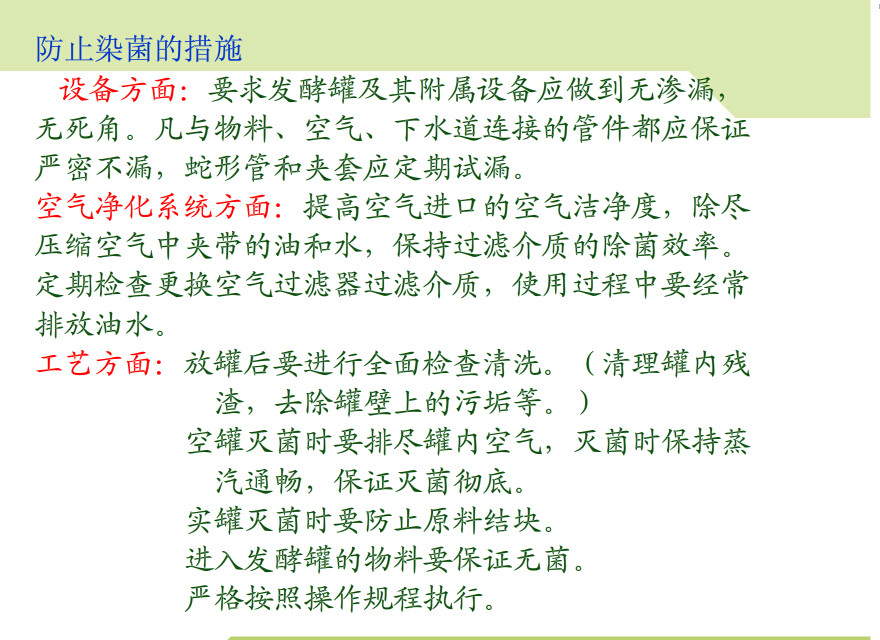 防止染菌的措施

设备方面：要求发酵罐及其附属设备应做到无渗漏，无死角。凡与物料、空气、下水道连接的管件都应保证严密不漏，蛇形管和夹套应定期试漏。

空气净化系统方面：提高空气进口的空气洁净度，除尽压缩空气中夹带的油和水，保持过滤介质的除菌效率。定期检查更换空气过滤器过滤介质，使用过程中要经常排放油水。

工艺方面：放罐后要进行全面检查清洗。（清理罐内残渣，去除罐壁上的污垢等。）

空罐灭菌时要排尽罐内空气，灭菌时保持蒸汽通畅，保证灭菌彻底。

实罐灭菌时要防止原料结块。

进入发酵罐的物料要保证无菌。

严格按照操作规程执行。